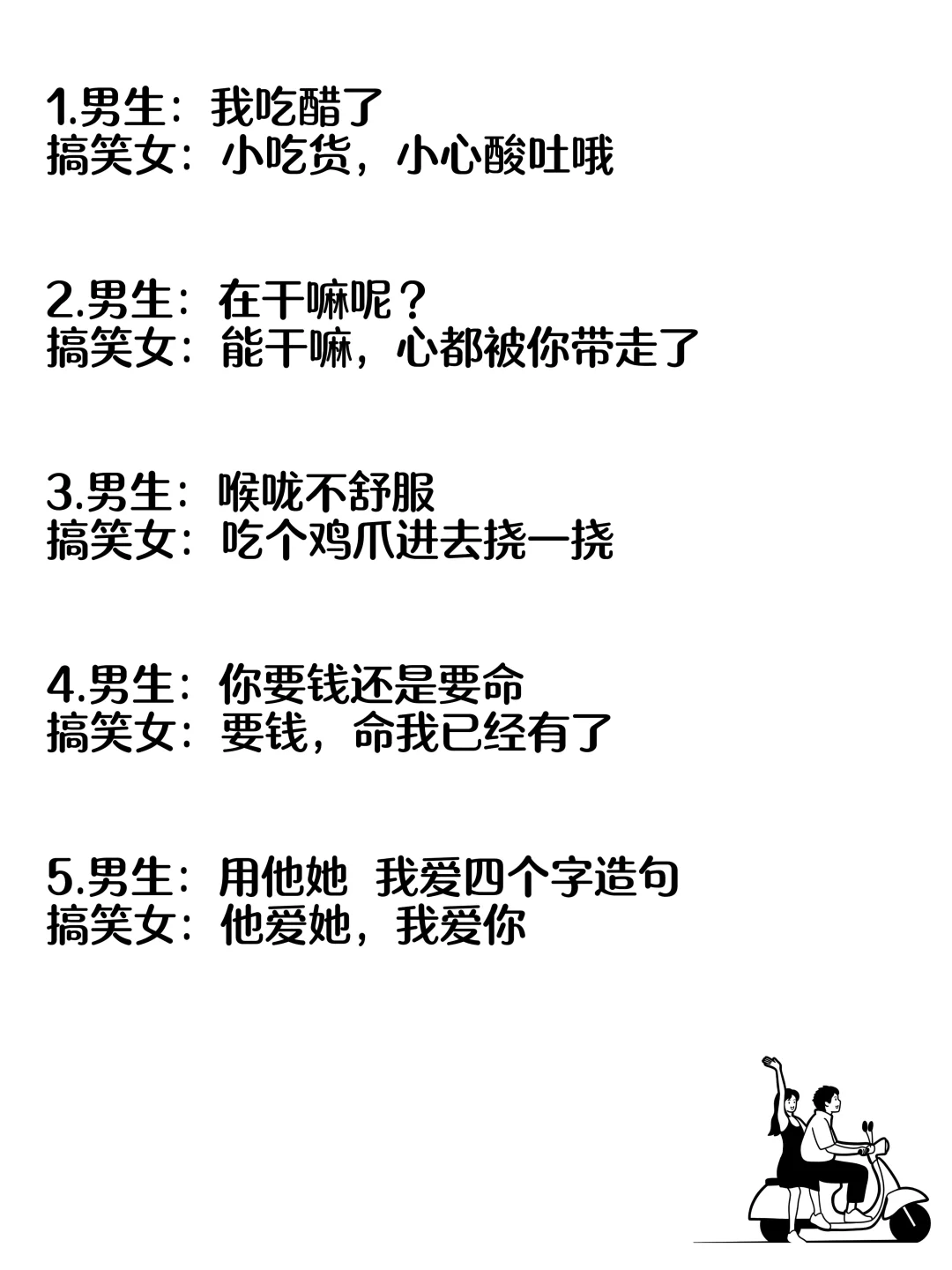 1.男生：我吃醋了
搞笑女：小吃货，小心酸吐哦

2.男生：在干嘛呢？
搞笑女：能干嘛，心都被你带走了

3.男生：喉咙不舒服
搞笑女：吃个鸡爪进去挠一挠

4.男生：你要钱还是要命
搞笑女：要钱，命我已经有了

5.男生：用他她 我爱四个字造句
搞笑女：他爱她，我爱你